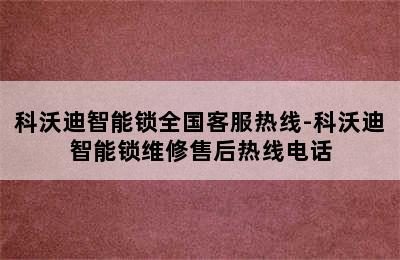 科沃迪智能锁全国客服热线-科沃迪智能锁维修售后热线电话